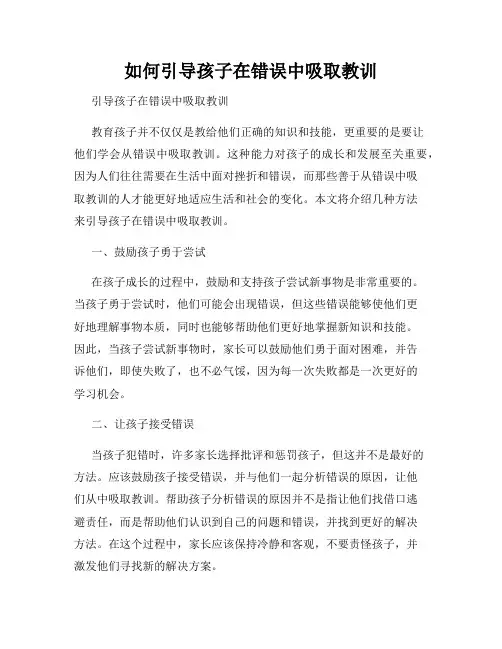 如何引导孩子在错误中吸取教训

引导孩子在错误中吸取教训

教育孩子并不仅仅是教给他们正确的知识和技能，更重要的是要让他们学会从错误中吸取教训。这种能力对孩子的成长和发展至关重要，因为人们往往需要在生活中面对挫折和错误，而那些善于从错误中吸取教训的人才能更好地适应生活和社会的变化。本文将介绍几种方法来引导孩子在错误中吸取教训。

一、鼓励孩子勇于尝试

在孩子成长的过程中，鼓励和支持孩子尝试新事物是非常重要的。当孩子勇于尝试时，他们可能会出现错误，但这些错误能够使他们更好地理解事物本质，同时也能够帮助他们更好地掌握新知识和技能。因此，当孩子尝试新事物时，家长可以鼓励他们勇于面对困难，并告诉他们，即使失败了，也不必气馁，因为每一次失败都是一次更好的学习机会。

二、让孩子接受错误

当孩子犯错时，许多家长选择批评和惩罚孩子，但这并不是最好的方法。应该鼓励孩子接受错误，并与他们一起分析错误的原因，让他们从中吸取教训。帮助孩子分析错误的原因并不是指让他们找借口逃避责任，而是帮助他们认识到自己的问题和错误，并找到更好的解决方法。在这个过程中，家长应该保持冷静和客观，不要责怪孩子，并激发他们寻找新的解决方案。